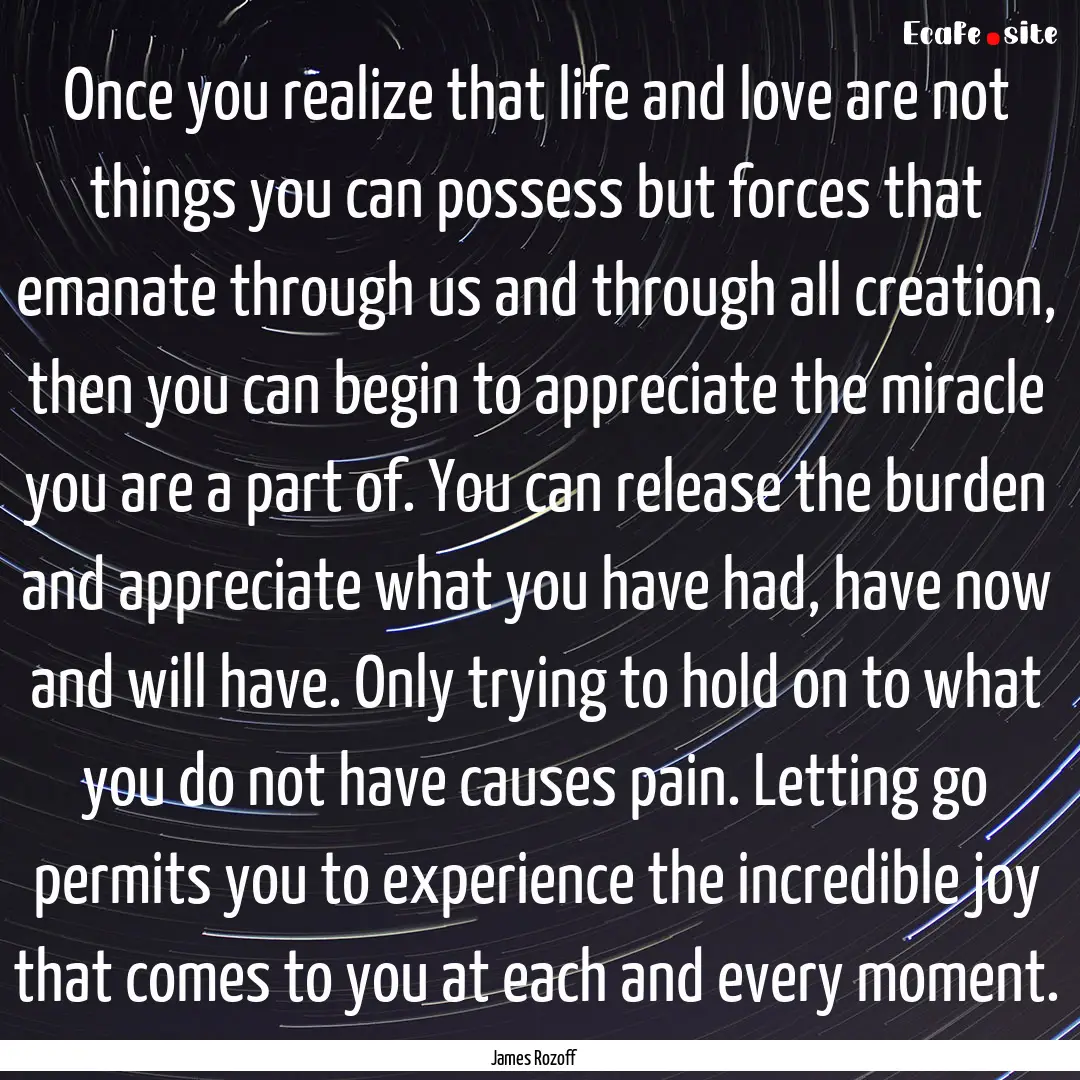 Ecafe.site

Once you realize that life and love are not things you can possess but forces that emanate through us and through all creation, then you can begin to appreciate the miracle you are a part of. You can release the burden and appreciate what you have had, have now and will have. Only trying to hold on to what you do not have causes pain. Letting go permits you to experience the incredible joy that comes to you at each and every moment.

James Rozoff